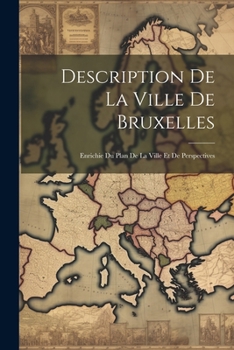 Description De La Ville De Bruxelles

Enrichie Du Plan De La Ville Et De Perspectives